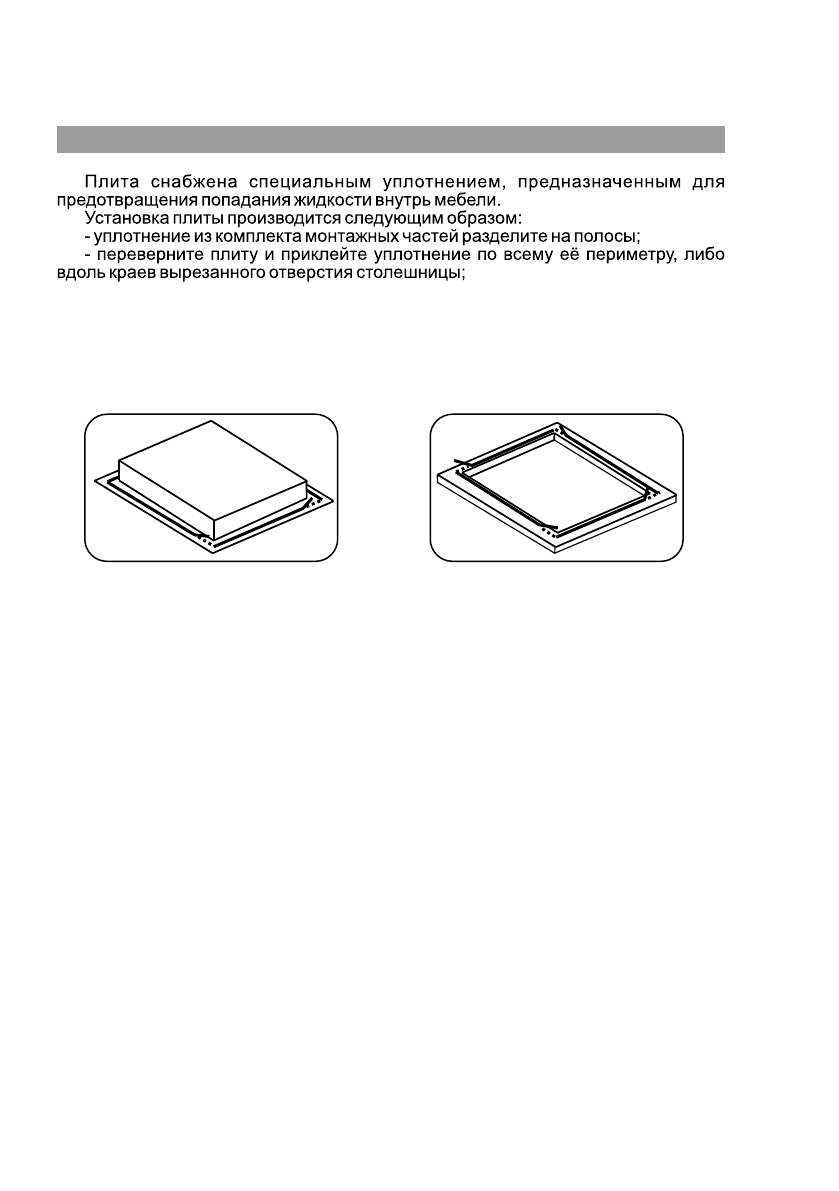 Плита снабжена специальным уплотнением, предназначенным для предотвращения попадания жидкости внутрь мебели.

Установка плиты производится следующим образом:

- уплотнение из комплекта монтажных частей разделите на полосы;

- переверните плиту и приклейте уплотнение по всему её периметру, либо вдоль краев вырезанного отверстия столешницы;